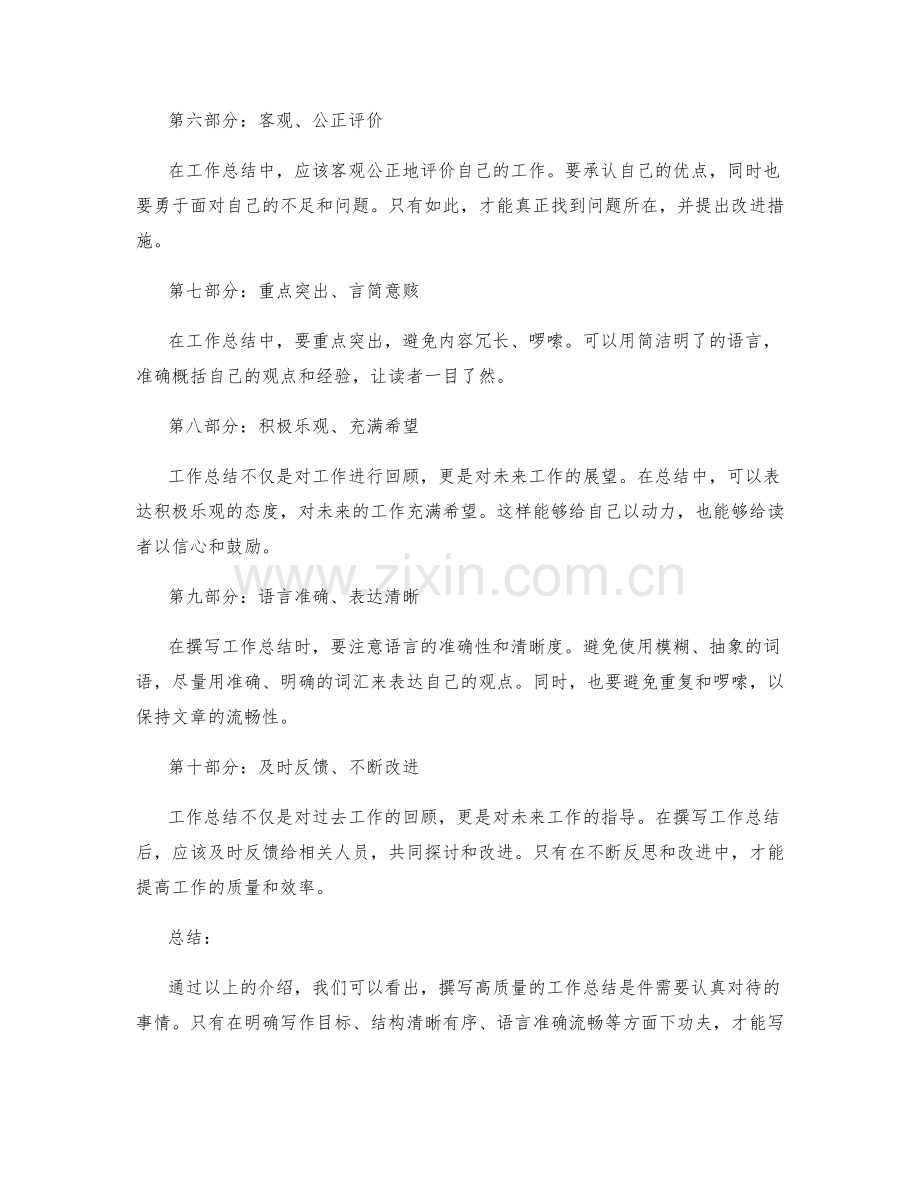 第六部分：客观、公正评价

在工作总结中，应该客观公正地评价自己的工作。要承认自己的优点，同时也要勇于面对自己的不足和问题。只有如此，才能真正找到问题所在，并提出改进措施。

第七部分：重点突出、言简意赅

在工作总结中，要重点突出，避免内容冗长、啰嗦。可以用简洁明了的语言，准确概括自己的观点和经验，让读者一目了然。

第八部分：积极乐观、充满希望

工作总结不仅是对工作进行回顾，更是对未来工作的展望。在总结中，可以表达积极乐观的态度，对未来的工作充满希望。这样能够给自己以动力，也能够给读者以信心和鼓励。

第九部分：语言准确、表达清晰

在撰写工作总结时，要注意语言的准确性和清晰度。避免使用模糊、抽象的词语，尽量用准确、明确的词汇来表达自己的观点。同时，也要避免重复和啰嗦，以保持文章的流畅性。

第十部分：及时反馈、不断改进

工作总结不仅是对过去工作的回顾，更是对未来工作的指导。在撰写工作总结后，应该及时反馈给相关人员，共同探讨和改进。只有在不断反思和改进中，才能提高工作的质量和效率。

总结：

通过以上的介绍，我们可以看出，撰写高质量的工作总结是件需要认真对待的事情。只有在明确写作目标、结构清晰有序、语言准确流畅等方面下功夫，才能写

www.zixin.com.cn